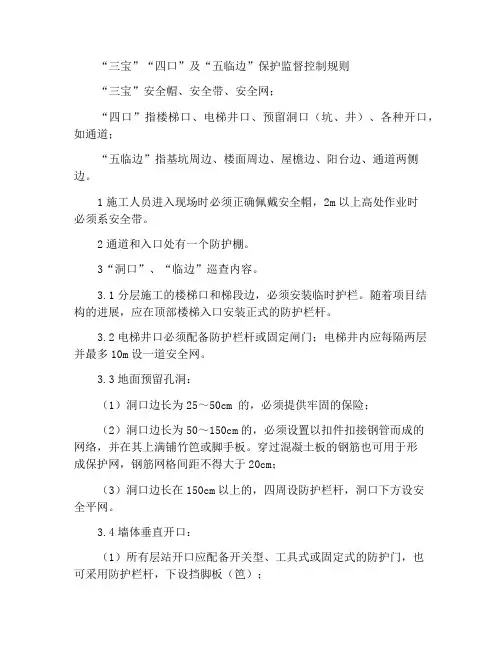 “三宝”“四口”及“五临边”保护监督控制规则

“三宝”安全帽、安全带、安全网；

“四口”指楼梯口、电梯井口、预留洞口（坑、井）、各种开口，如通道；

“五临边”指基坑周边、楼面周边、屋檐边、阳台边、通道两侧边。

1 施工人员进入现场时必须正确佩戴安全帽，2m 以上高处作业时必须系安全带。

2 通道和入口处有一个防护棚。

3“洞口”、“临边”巡查内容。

3.1 分层施工的楼梯口和梯段边，必须安装临时护栏。随着项目结构的进展，应在顶部楼梯入口安装正式的防护栏杆。

3.2 电梯井口必须配备防护栏杆或固定闸门；电梯井内应每隔两层并最多 10m 设一道安全网。

3.3 地面预留孔洞：

（1）洞口边长为 25～50cm 的，必须提供牢固的保险；

（2）洞口边长为 50～150cm 的，必须设置以扣件扣接钢管而成的网络，并在其上满铺竹笆或脚手板。穿过混凝土板的钢筋也可用于形成保护网，钢筋网格间距不得大于 20cm；

（3）洞口边长在 150cm 以上的，四周设防护栏杆，洞口下方设安全平网。

3.4 墙体垂直开口：

（1）所有层站开口应配备开关型、工具式或固定式的防护门，也可采用防护栏杆，下设挡脚板（笆）；